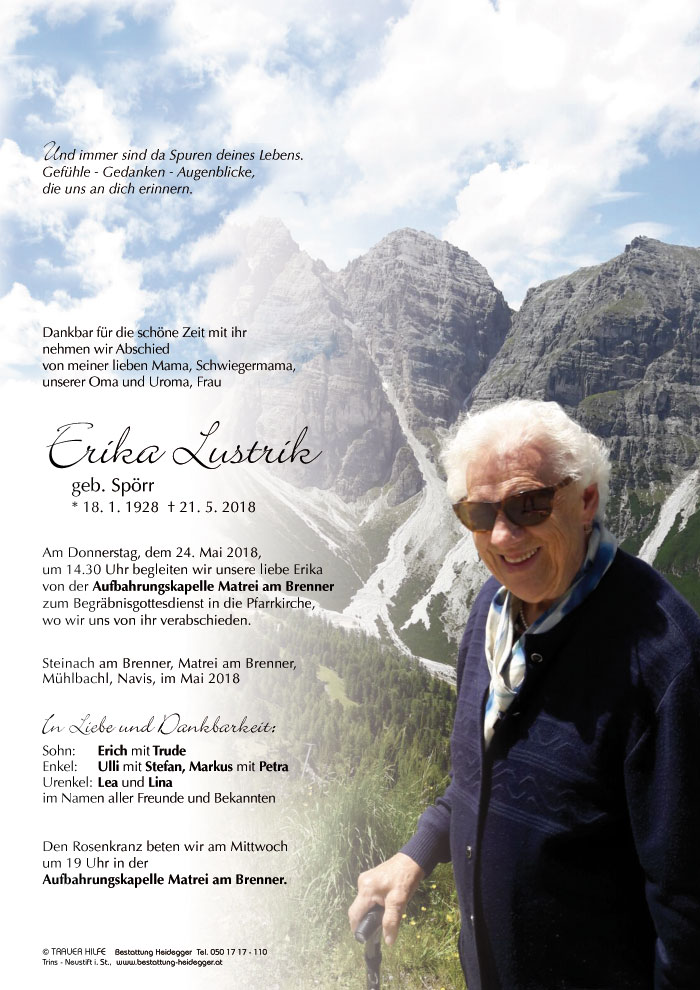 Und immer sind da Spuren deines Lebens.
Gefühle - Gedanken - Augenblicke,
die uns an dich erinnern.

Dankbar für die schöne Zeit mit ihr nehmen wir Abschied von meiner lieben Mama, Schwiegermama, unserer Oma und Uroma, Frau

Erika Lustrik
geb. Spörr
* 18. 1. 1928 † 21. 5. 2018

Am Donnerstag, dem 24. Mai 2018, um 14.30 Uhr begleiten wir unsere liebe Erika von der Aufbahrungskapelle Matrei am Brenner zum Begräbnisgottesdienst in die Pfarrkirche, wo wir uns von ihr verabschieden.

Steinach am Brenner, Matrei am Brenner, Mühlbachl, Navis, im Mai 2018

In Liebe und Dankbarkeit:
Sohn: Erich mit Trude
Enkel: Ulli mit Stefan, Markus mit Petra
Urenkel: Lea und Lina
im Namen aller Freunde und Bekannten

Den Rosenkranz beten wir am Mittwoch um 19 Uhr in der Aufbahrungskapelle Matrei am Brenner.

© TRAUER HILFE Bestattung Heidegger Tel. 050 17 17 - 110
Trins - Neustift i. St., www.bestattung-heidegger.at